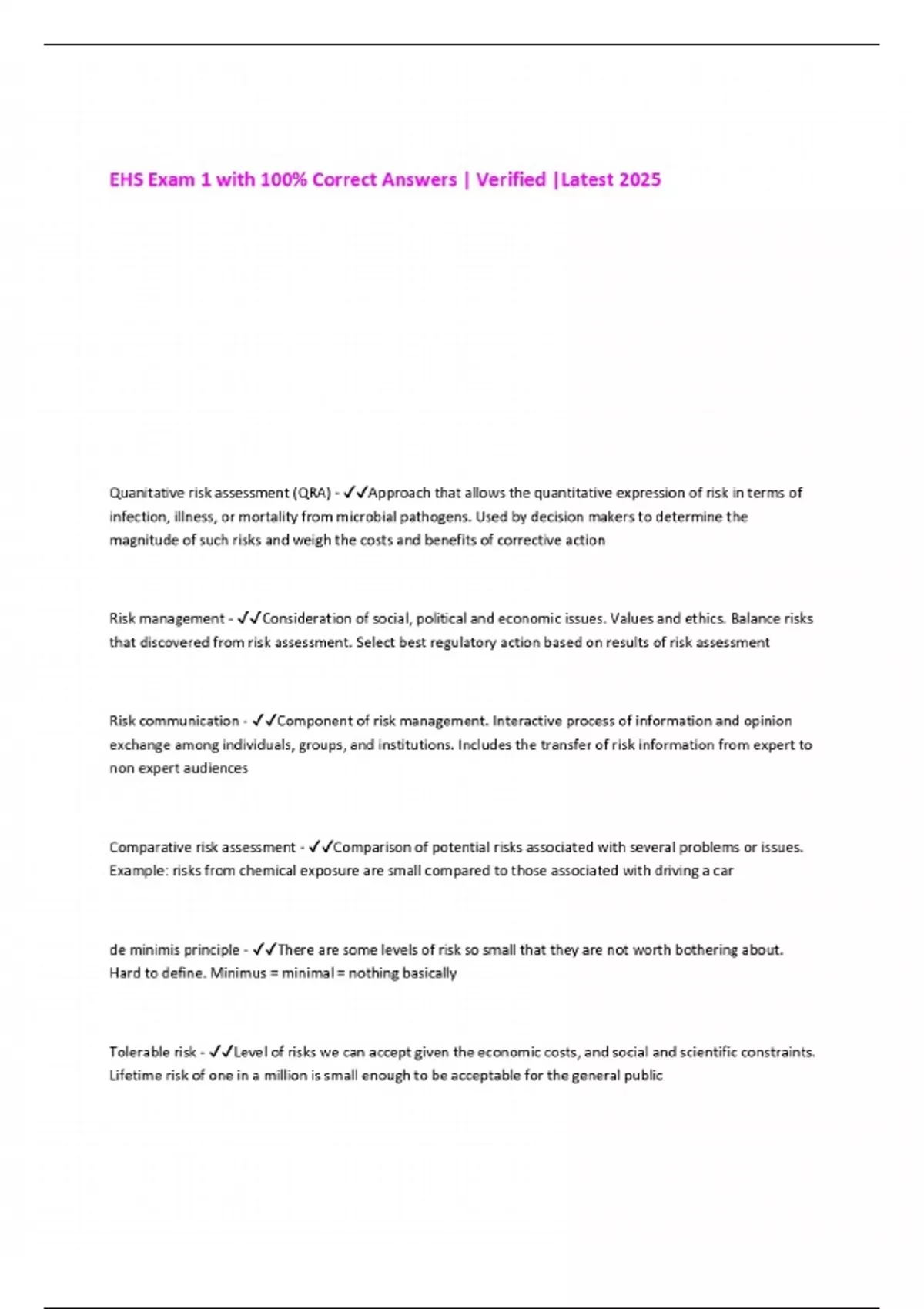 EHS Exam 1 with 100% Correct Answers | Verified |Latest 2025

Quanitative risk assessment (QRA) - ✓✓Approach that allows the quantitative expression of risk in terms of infection, illness, or mortality from microbial pathogens. Used by decision makers to determine the magnitude of such risks and weigh the costs and benefits of corrective action

Risk management - ✓✓Consideration of social, political and economic issues. Values and ethics. Balance risks that discovered from risk assessment. Select best regulatory action based on results of risk assessment

Risk communication - ✓✓Component of risk management. Interactive process of information and opinion exchange among individuals, groups, and institutions. Includes the transfer of risk information from expert to non expert audiences

Comparative risk assessment - ✓✓Comparison of potential risks associated with several problems or issues. Example: risks from chemical exposure are small compared to those associated with driving a car

de minimis principle - ✓✓There are some levels of risk so small that they are not worth bothering about. Hard to define. Minimus = minimal = nothing basically

Tolerable risk - ✓✓Level of risks we can accept given the economic costs, and social and scientific constraints. Lifetime risk of one in a million is small enough to be acceptable for the general public